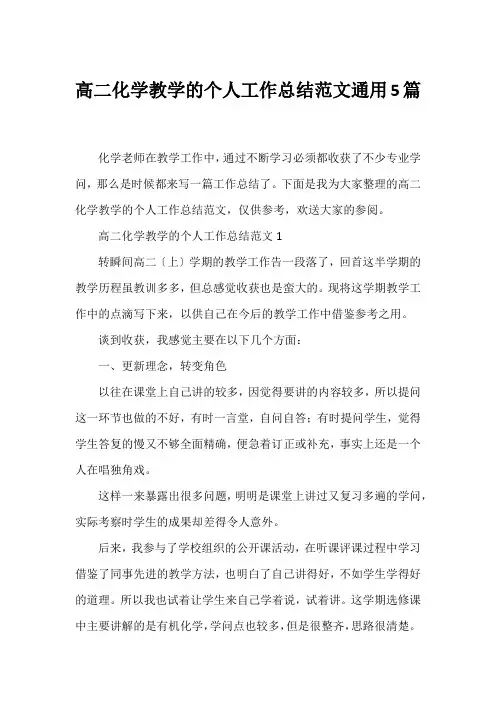 高二化学教学的个人工作总结范文通用5篇

化学老师在教学工作中，通过不断学习必须都收获了不少专业学问，那么是时候都来写一篇工作总结了。下面是我为大家整理的高二化学教学的个人工作总结范文，仅供参考，欢送大家的参阅。

高二化学教学的个人工作总结范文1

转瞬间高二〔上〕学期的教学工作告一段落了，回首这半学期的教学历程虽教训多多，但总感觉收获也是蛮大的。现将这学期教学工作中的点滴写下来，以供自己在今后的教学工作中借鉴参考之用。

谈到收获，我感觉主要在以下几个方面：

一、更新理念，转变角色

以往在课堂上自己讲的较多，因觉得要讲的内容较多，所以提问这一环节也做的不好，有时一言堂，自问自答；有时提问学生，觉得学生答复的慢又不够全面精确，便急着订正或补充，事实上还是一个人在唱独角戏。

这样一来暴露出很多问题，明明是课堂上讲过又复习多遍的学问，实际考察时学生的成果却差得令人意外。

后来，我参与了学校组织的公开课活动，在听课评课过程中学习借鉴了同事先进的教学方法，也明白了自己讲得好，不如学生学得好的道理。所以我也试着让学生来自己学着说，试着讲。这学期选修课中主要讲解的是有机化学，学问点也较多，但是很整齐，思路很清楚。